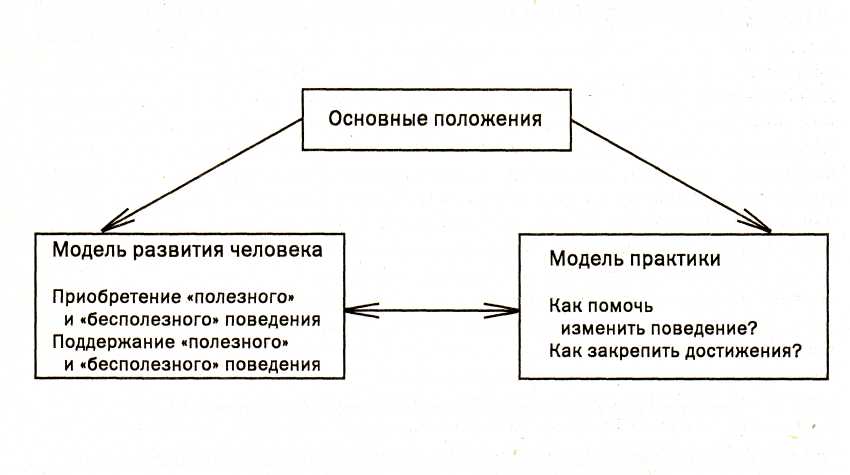 Основные положения

Модель развития человека

Приобретение «полезного» и «бесполезного» поведения
Поддержание «полезного» и «бесполезного» поведения

Модель практики

Как помочь изменить поведение?
Как закрепить достижения?